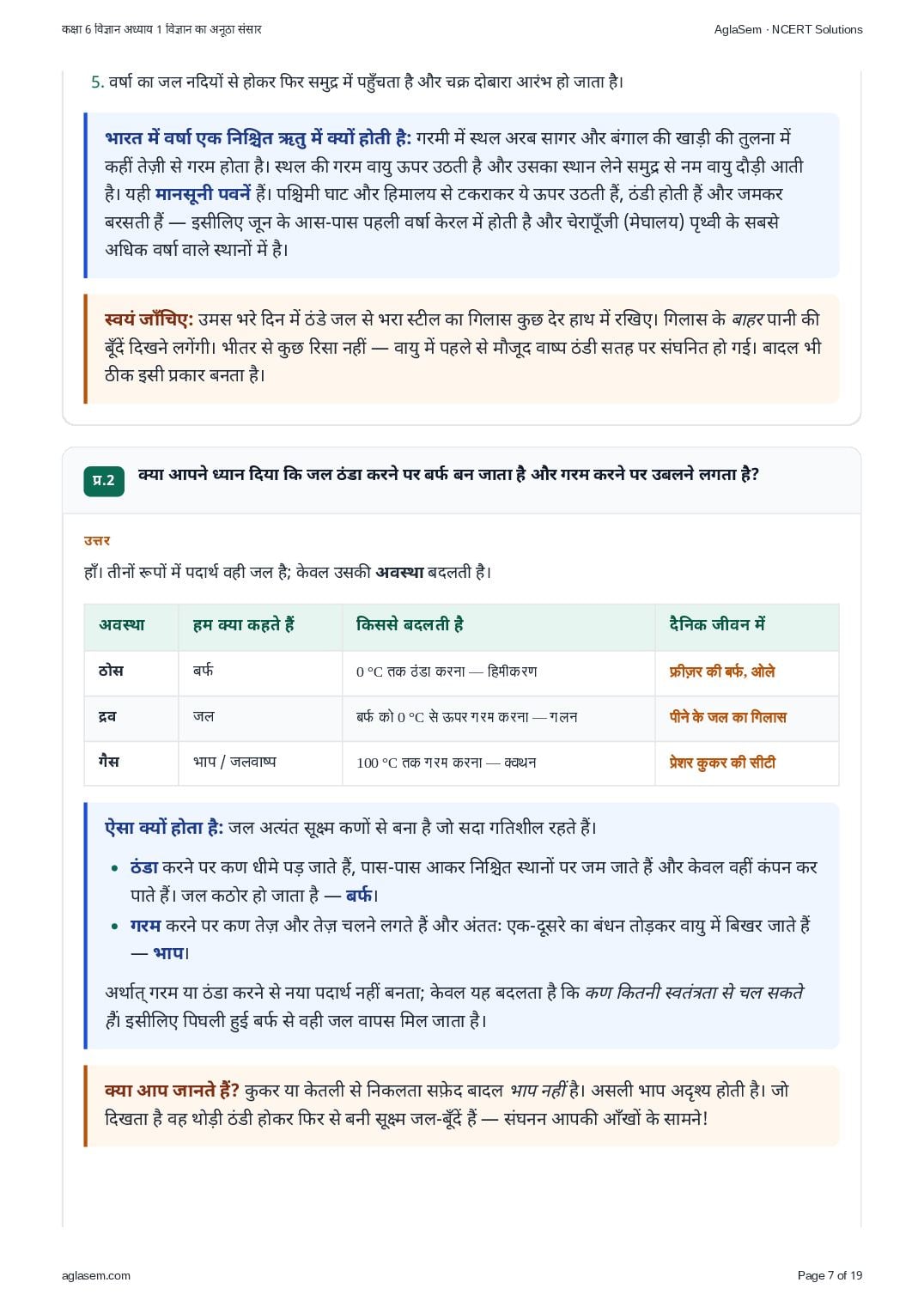 कक्षा 6 विज्ञान अध्याय 1 विज्ञान का अनूठा संसार

AglaSem · NCERT Solutions

5. वर्षा का जल नदियों से होकर फिर समुद्र में पहुँचता है और चक्र दोबारा आरंभ हो जाता है।

भारत में वर्षा एक निश्चित ऋतु में क्यों होती है: गरमी में स्थल अरब सागर और बंगाल की खाड़ी की तुलना में कहीं तेज़ी से गरम होता है। स्थल की गरम वायु ऊपर उठती है और उसका स्थान लेने समुद्र से नम वायु दौड़ी आती है। यही मानसूनी पवनें हैं। पश्चिमी घाट और हिमालय से टकराकर ये ऊपर उठती हैं, ठंडी होती हैं और जमकर बरसती हैं — इसीलिए जून के आस-पास पहली वर्षा केरल में होती है और चेरापूँजी (मेघालय) पृथ्वी के सबसे अधिक वर्षा वाले स्थानों में है।

स्वयं जाँचिए: उमस भरे दिन में ठंडे जल से भरा स्टील का गिलास कुछ देर हाथ में रखिए। गिलास के बाहर पानी की बूँदें दिखने लगेंगी। भीतर से कुछ रिसा नहीं — वायु में पहले से मौजूद वाष्प ठंडी सतह पर संघनित हो गई। बादल भी ठीक इसी प्रकार बनता है।

प्र.2 क्या आपने ध्यान दिया कि जल ठंडा करने पर बर्फ बन जाता है और गरम करने पर उबलने लगता है?

उत्तर

हाँ। तीनों रूपों में पदार्थ वही जल है; केवल उसकी अवस्था बदलती है।

| अवस्था | हम क्या कहते हैं | किससे बदलती है | दैनिक जीवन में |
|---|---|---|---|
| ठोस | बर्फ | 0 °C तक ठंडा करना — हिमीकरण | फ्रीज़र की बर्फ, ओले |
| द्रव | जल | बर्फ को 0 °C से ऊपर गरम करना — गलन | पीने के जल का गिलास |
| गैस | भाप / जलवाष्प | 100 °C तक गरम करना — क्वथन | प्रेशर कुकर की सीटी |

ऐसा क्यों होता है: जल अत्यंत सूक्ष्म कणों से बना है जो सदा गतिशील रहते हैं।

• ठंडा करने पर कण धीमे पड़ जाते हैं, पास-पास आकर निश्चित स्थानों पर जम जाते हैं और केवल वहीं कंपन कर पाते हैं। जल कठोर हो जाता है — बर्फ।
• गरम करने पर कण तेज़ और तेज़ चलने लगते हैं और अंततः एक-दूसरे का बंधन तोड़कर वायु में बिखर जाते हैं — भाप।

अर्थात् गरम या ठंडा करने से नया पदार्थ नहीं बनता; केवल यह बदलता है कि कण कितनी स्वतंत्रता से चल सकते हैं। इसीलिए पिघली हुई बर्फ से वही जल वापस मिल जाता है।

क्या आप जानते हैं? कुकर या केतली से निकलता सफ़ेद बादल भाप नहीं है। असली भाप अदृश्य होती है। जो दिखता है वह थोड़ी ठंडी होकर फिर से बनी सूक्ष्म जल-बूँदें हैं — संघनन आपकी आँखों के सामने!

aglasem.com

Page 7 of 19